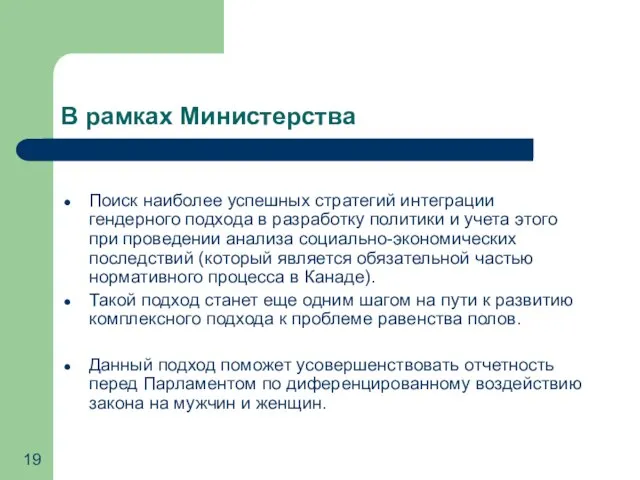 В рамках Министерства

- Поиск наиболее успешных стратегий интеграции гендерного подхода в разработку политики и учета этого при проведении анализа социально-экономических последствий (который является обязательной частью нормативного процесса в Канаде).
- Такой подход станет еще одним шагом на пути к развитию комплексного подхода к проблеме равенства полов.
- Данный подход поможет усовершенствовать отчетность перед Парламентом по диференцированному воздействию закона на мужчин и женщин.

19